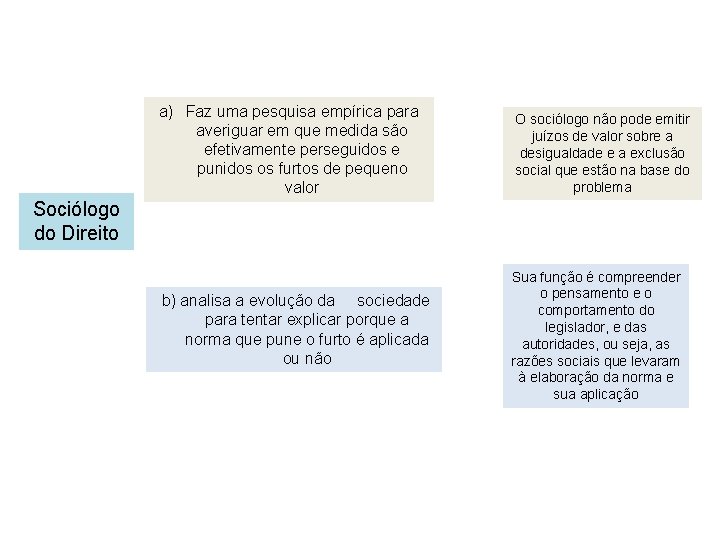 Sociólogo do Direito

a) Faz uma pesquisa empírica para averiguar em que medida são efetivamente perseguidos e punidos os furtos de pequeno valor

O sociólogo não pode emitir juízos de valor sobre a desigualdade e a exclusão social que estão na base do problema

b) analisa a evolução da sociedade para tentar explicar porque a norma que pune o furto é aplicada ou não

Sua função é compreender o pensamento e o comportamento do legislador, e das autoridades, ou seja, as razões sociais que levaram à elaboração da norma e sua aplicação